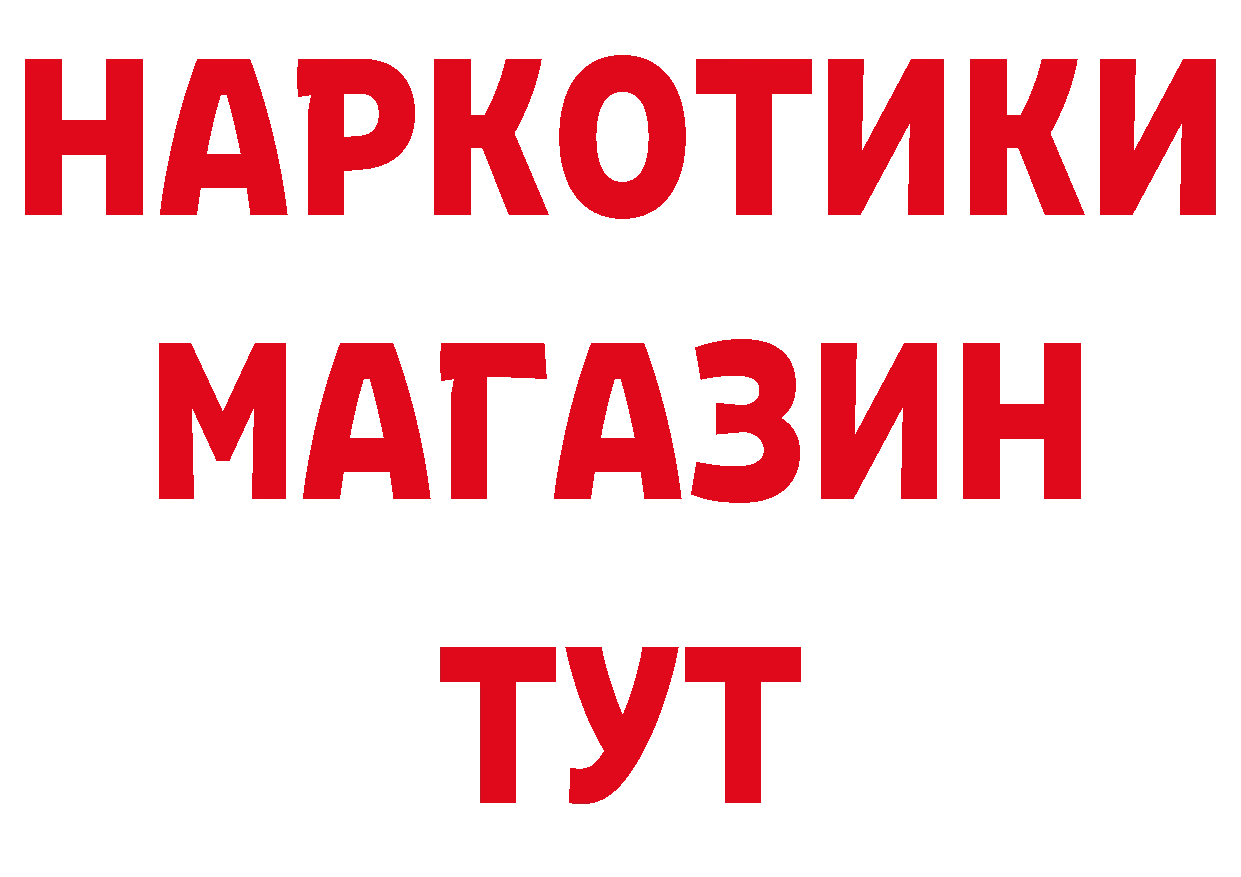 НАРКОТИКИ
МАГАЗИН
ТУТ